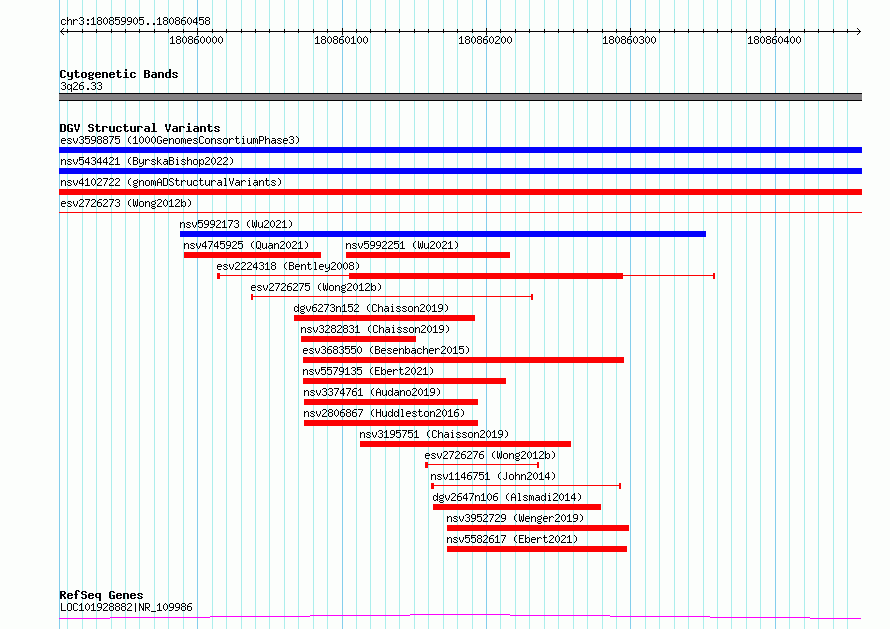 chr3:180859905..180860458
180860000
180860100
180860200
180860300
180860400

Cytogenetic Bands
3q26.33

DGV Structural Variants
esv3598875 (1000GenomesConsortiumPhase3)
nsv5434421 (ByrskaBishop2022)
nsv4102722 (gnomADStructuralVariants)
esv2726273 (Wong2012b)
nsv5992173 (Wu2021)
nsv4745925 (Quan2021)
nsv5992251 (Wu2021)
esv2224318 (Bentley2008)
esv2726275 (Wong2012b)
dgv6273n152 (Chaisson2019)
nsv3282831 (Chaisson2019)
esv3683550 (Besenbacher2015)
nsv5579135 (Ebert2021)
nsv3374761 (Audano2019)
nsv2806867 (Huddleston2016)
nsv3195751 (Chaisson2019)
esv2726276 (Wong2012b)
nsv1146751 (John2014)
dgv2647n106 (Alsmadi2014)
nsv3952729 (Wenger2019)
nsv5582617 (Ebert2021)

RefSeq Genes
LOC101928882|NR_109986